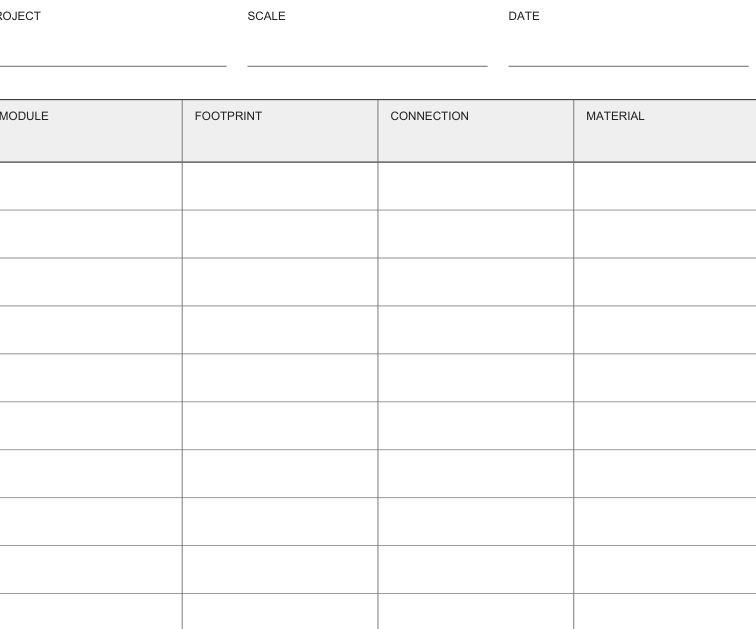 ROJECT SCALE DATE

| MODULE | FOOTPRINT | CONNECTION | MATERIAL |
|---|---|---|---|
| | | | |
| | | | |
| | | | |
| | | | |
| | | | |
| | | | |
| | | | |
| | | | |
| | | | |
| | | | |